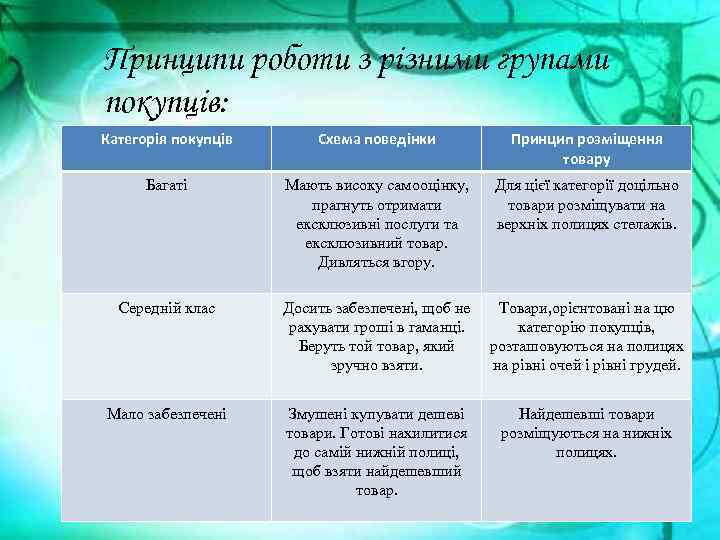 Принципи роботи з різними групами покупців:

| Категорія покупців | Схема поведінки | Принцип розміщення товару |
|---|---|---|
| Багаті | Мають високу самооцінку, прагнуть отримати ексклюзивні послуги та ексклюзивний товар. Дивляться вгору. | Для цієї категорії доцільно товари розміщувати на верхніх полицях стелажів. |
| Середній клас | Досить забезпечені, щоб не рахувати гроші в гаманці. Беруть той товар, який зручно взяти. | Товари,орієнтовані на цю категорію покупців, розташовуються на полицях на рівні очей і рівні грудей. |
| Мало забезпечені | Змушені купувати дешеві товари. Готові нахилитися до самій нижній полиці, щоб взяти найдешевший товар. | Найдешевші товари розміщуються на нижніх полицях. |